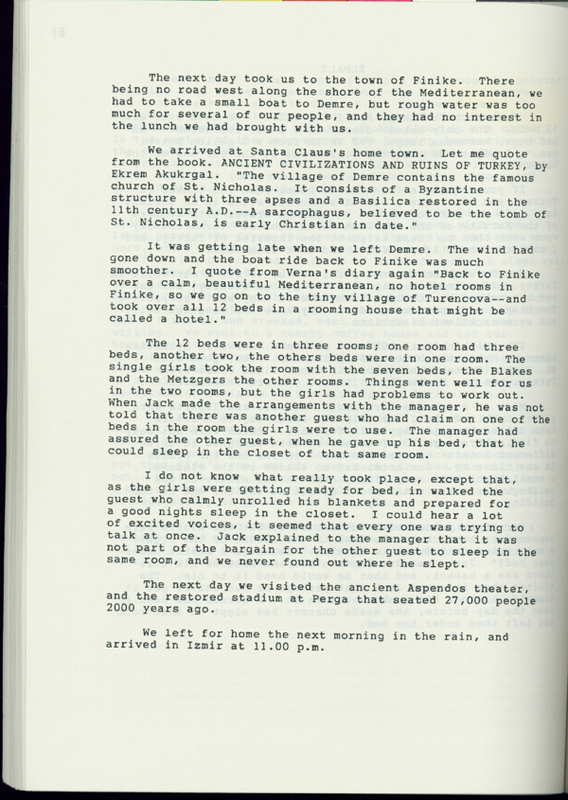 The next day took us to the town of Finike. There being no road west along the shore of the Mediterranean, we had to take a small boat to Demre, but rough water was too much for several of our people, and they had no interest in the lunch we had brought with us.

We arrived at Santa Claus's home town. Let me quote from the book. ANCIENT CIVILIZATIONS AND RUINS OF TURKEY, by Ekrem Akukrgal. "The village of Demre contains the famous church of St. Nicholas. It consists of a Byzantine structure with three apses and a Basilica restored in the 11th century A.D.--A sarcophagus, believed to be the tomb of St. Nicholas, is early Christian in date."

It was getting late when we left Demre. The wind had gone down and the boat ride back to Finike was much smoother. I quote from Verna's diary again "Back to Finike over a calm, beautiful Mediterranean, no hotel rooms in Finike, so we go on to the tiny village of Turencova--and took over all 12 beds in a rooming house that might be called a hotel."

The 12 beds were in three rooms; one room had three beds, another two, the others beds were in one room. The single girls took the room with the seven beds, the Blakes and the Metzgers the other rooms. Things went well for us in the two rooms, but the girls had problems to work out. When Jack made the arrangements with the manager, he was not told that there was another guest who had claim on one of the beds in the room the girls were to use. The manager had assured the other guest, when he gave up his bed, that he could sleep in the closet of that same room.

I do not know what really took place, except that, as the girls were getting ready for bed, in walked the guest who calmly unrolled his blankets and prepared for a good nights sleep in the closet. I could hear a lot of excited voices, it seemed that every one was trying to talk at once. Jack explained to the manager that it was not part of the bargain for the other guest to sleep in the same room, and we never found out where he slept.

The next day we visited the ancient Aspendos theater, and the restored stadium at Perga that seated 27,000 people 2000 years ago.

We left for home the next morning in the rain, and arrived in Izmir at 11.00 p.m.